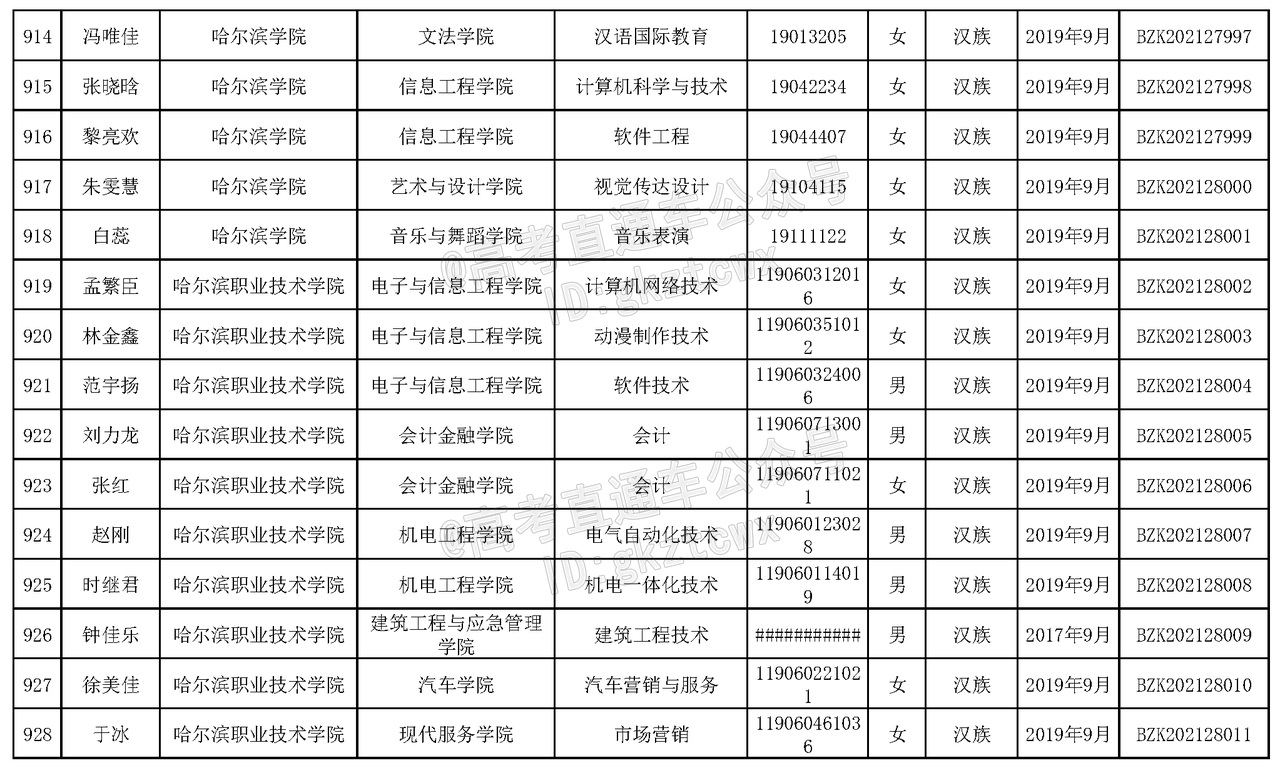 | 914 | 冯唯佳 | 哈尔滨学院 | 文法学院 | 汉语国际教育 | 19013205 | 女 | 汉族 | 2019年9月 | BZK202127997 |
|---|---|---|---|---|---|---|---|---|---|
| 915 | 张晓晗 | 哈尔滨学院 | 信息工程学院 | 计算机科学与技术 | 19042234 | 女 | 汉族 | 2019年9月 | BZK202127998 |
| 916 | 黎亮欢 | 哈尔滨学院 | 信息工程学院 | 软件工程 | 19044407 | 女 | 汉族 | 2019年9月 | BZK202127999 |
| 917 | 朱雯慧 | 哈尔滨学院 | 艺术与设计学院 | 视觉传达设计 | 19104115 | 女 | 汉族 | 2019年9月 | BZK202128000 |
| 918 | 白蕊 | 哈尔滨学院 | 音乐与舞蹈学院 | 音乐表演 | 19111122 | 女 | 汉族 | 2019年9月 | BZK202128001 |
| 919 | 孟繁臣 | 哈尔滨职业技术学院 | 电子与信息工程学院 | 计算机网络技术 | 119060312016 | 女 | 汉族 | 2019年9月 | BZK202128002 |
| 920 | 林金鑫 | 哈尔滨职业技术学院 | 电子与信息工程学院 | 动漫制作技术 | 119060351012 | 女 | 汉族 | 2019年9月 | BZK202128003 |
| 921 | 范宇扬 | 哈尔滨职业技术学院 | 电子与信息工程学院 | 软件技术 | 119060324006 | 男 | 汉族 | 2019年9月 | BZK202128004 |
| 922 | 刘力龙 | 哈尔滨职业技术学院 | 会计金融学院 | 会计 | 119060713001 | 男 | 汉族 | 2019年9月 | BZK202128005 |
| 923 | 张红 | 哈尔滨职业技术学院 | 会计金融学院 | 会计 | 119060711021 | 女 | 汉族 | 2019年9月 | BZK202128006 |
| 924 | 赵刚 | 哈尔滨职业技术学院 | 机电工程学院 | 电气自动化技术 | 119060123028 | 男 | 汉族 | 2019年9月 | BZK202128007 |
| 925 | 时继君 | 哈尔滨职业技术学院 | 机电工程学院 | 机电一体化技术 | 119060114019 | 男 | 汉族 | 2019年9月 | BZK202128008 |
| 926 | 钟佳乐 | 哈尔滨职业技术学院 | 建筑工程与应急管理学院 | 建筑工程技术 | ########### | 男 | 汉族 | 2017年9月 | BZK202128009 |
| 927 | 徐美佳 | 哈尔滨职业技术学院 | 汽车学院 | 汽车营销与服务 | 119060221021 | 女 | 汉族 | 2019年9月 | BZK202128010 |
| 928 | 于冰 | 哈尔滨职业技术学院 | 现代服务学院 | 市场营销 | 119060461036 | 女 | 汉族 | 2019年9月 | BZK202128011 |

@高考直通车公众号 ID:gkztcwx
@高考直通车公众号 ID:gkztcwx